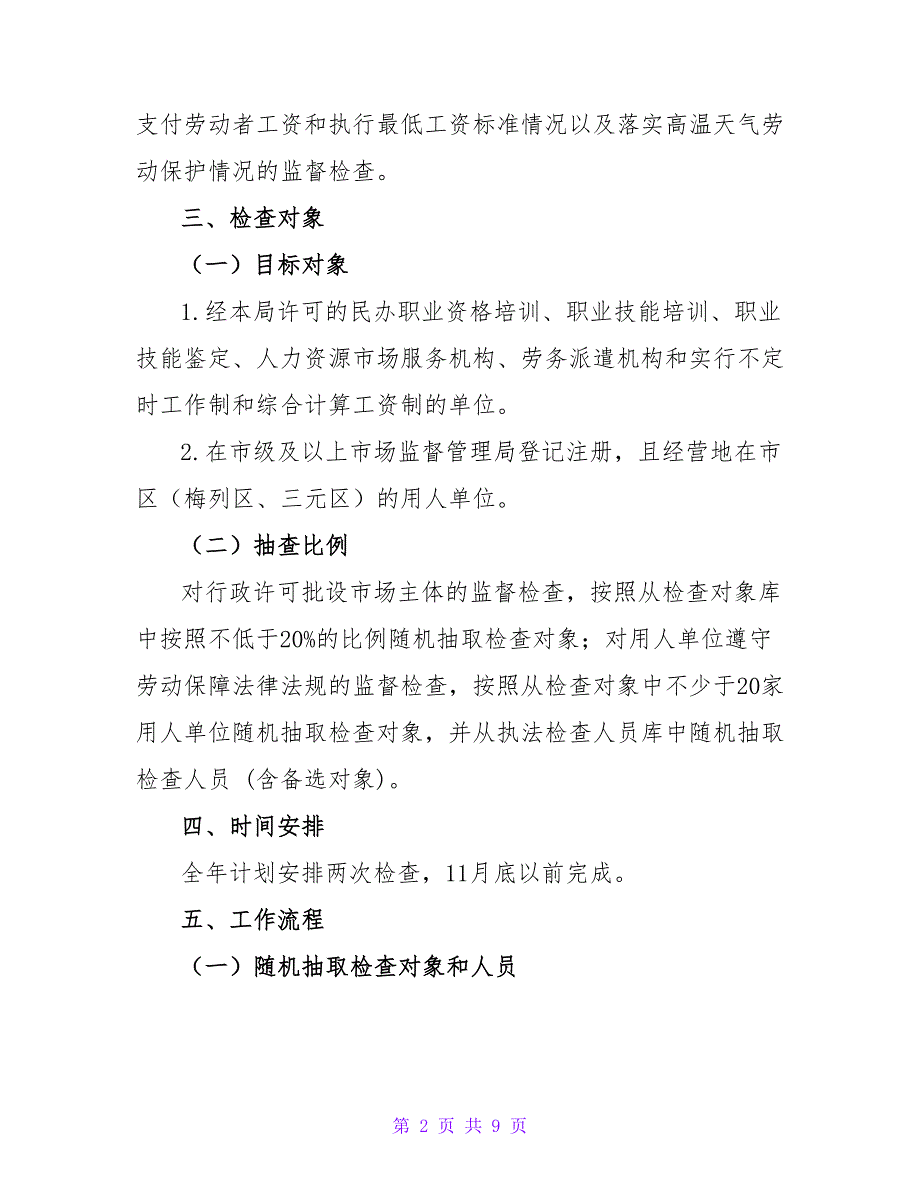 支付劳动者工资和执行最低工资标准情况以及落实高温天气劳动保护情况的监督检查。

三、检查对象

（一）目标对象

1.经本局许可的民办职业资格培训、职业技能培训、职业技能鉴定、人力资源市场服务机构、劳务派遣机构和实行不定时工作制和综合计算工资制的单位。

2.在市级及以上市场监督管理局登记注册，且经营地在市区（梅列区、三元区）的用人单位。

（二）抽查比例

对行政许可批设市场主体的监督检查，按照从检查对象库中按照不低于20%的比例随机抽取检查对象；对用人单位遵守劳动保障法律法规的监督检查，按照从检查对象中不少于20家用人单位随机抽取检查对象，并从执法检查人员库中随机抽取检查人员（含备选对象)。

四、时间安排

全年计划安排两次检查，11月底以前完成。

五、工作流程

（一）随机抽取检查对象和人员

第 2 页 共 9 页